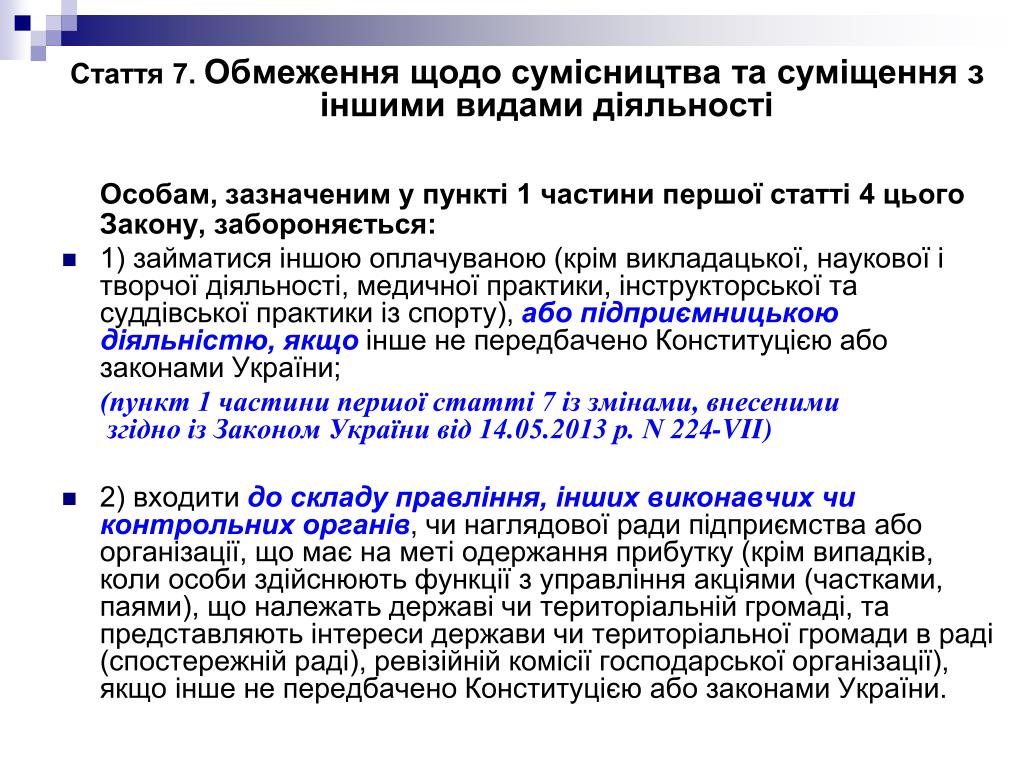 Стаття 7. Обмеження щодо сумісництва та суміщення з іншими видами діяльності

Особам, зазначеним у пункті 1 частини першої статті 4 цього Закону, забороняється:

1) займатися іншою оплачуваною (крім викладацької, наукової і творчої діяльності, медичної практики, інструкторської та суддівської практики із спорту), або підприємницькою діяльністю, якщо інше не передбачено Конституцією або законами України;

(пункт 1 частини першої статті 7 із змінами, внесеними згідно із Законом України від 14.05.2013 р. N 224-VII)

2) входити до складу правління, інших виконавчих чи контрольних органів, чи наглядової ради підприємства або організації, що має на меті одержання прибутку (крім випадків, коли особи здійснюють функції з управління акціями (частками, паями), що належать державі чи територіальній громаді, та представляють інтереси держави чи територіальної громади в раді (спостережній раді), ревізійній комісії господарської організації), якщо інше не передбачено Конституцією або законами України.